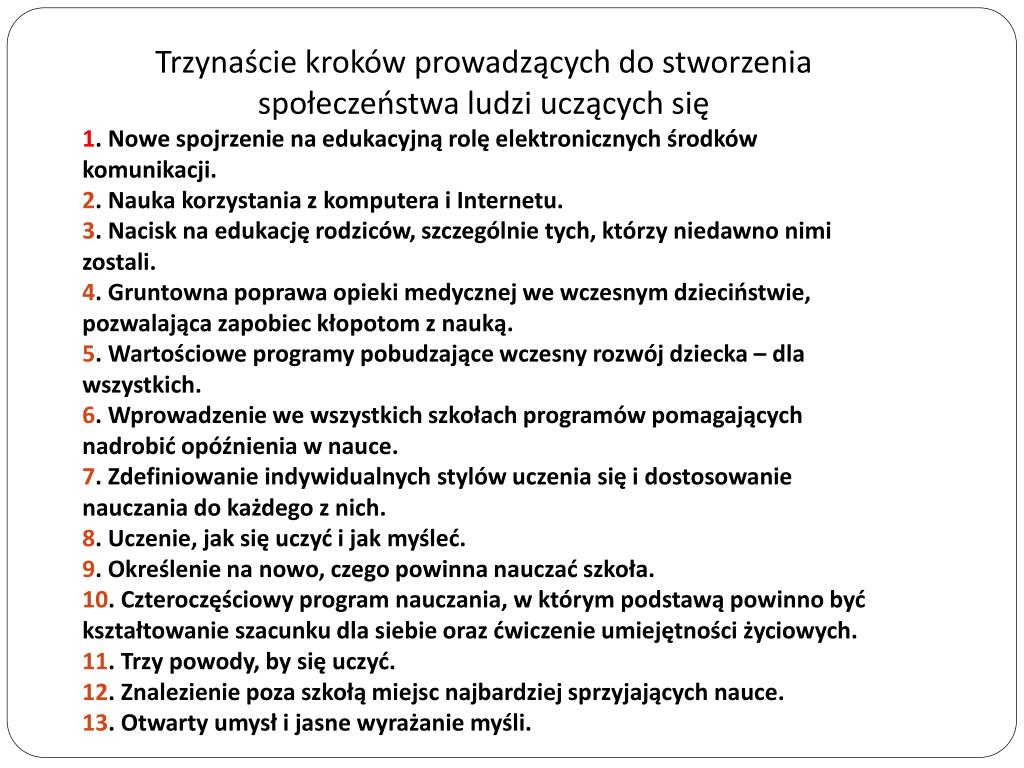 Trzynaście kroków prowadzących do stworzenia społeczeństwa ludzi uczących się

1. Nowe spojrzenie na edukacyjną rolę elektronicznych środków komunikacji.
2. Nauka korzystania z komputera i Internetu.
3. Nacisk na edukację rodziców, szczególnie tych, którzy niedawno nimi zostali.
4. Gruntowna poprawa opieki medycznej we wczesnym dzieciństwie, pozwalająca zapobiec kłopotom z nauką.
5. Wartościowe programy pobudzające wczesny rozwój dziecka – dla wszystkich.
6. Wprowadzenie we wszystkich szkołach programów pomagających nadrobić opóźnienia w nauce.
7. Zdefiniowanie indywidualnych stylów uczenia się i dostosowanie nauczania do każdego z nich.
8. Uczenie, jak się uczyć i jak myśleć.
9. Określenie na nowo, czego powinna nauczać szkoła.
10. Czteroczęściowy program nauczania, w którym podstawą powinno być kształtowanie szacunku dla siebie oraz ćwiczenie umiejętności życiowych.
11. Trzy powody, by się uczyć.
12. Znalezienie poza szkołą miejsc najbardziej sprzyjających nauce.
13. Otwarty umysł i jasne wyrażanie myśli.